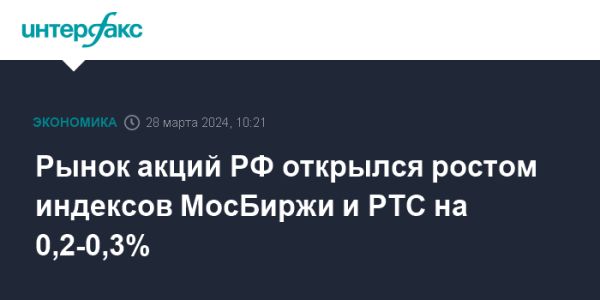 интерфакс

ЭКОНОМИКА 28 марта 2024, 10:21

Рынок акций РФ открылся ростом индексов МосБиржи и РТС на 0,2-0,3%